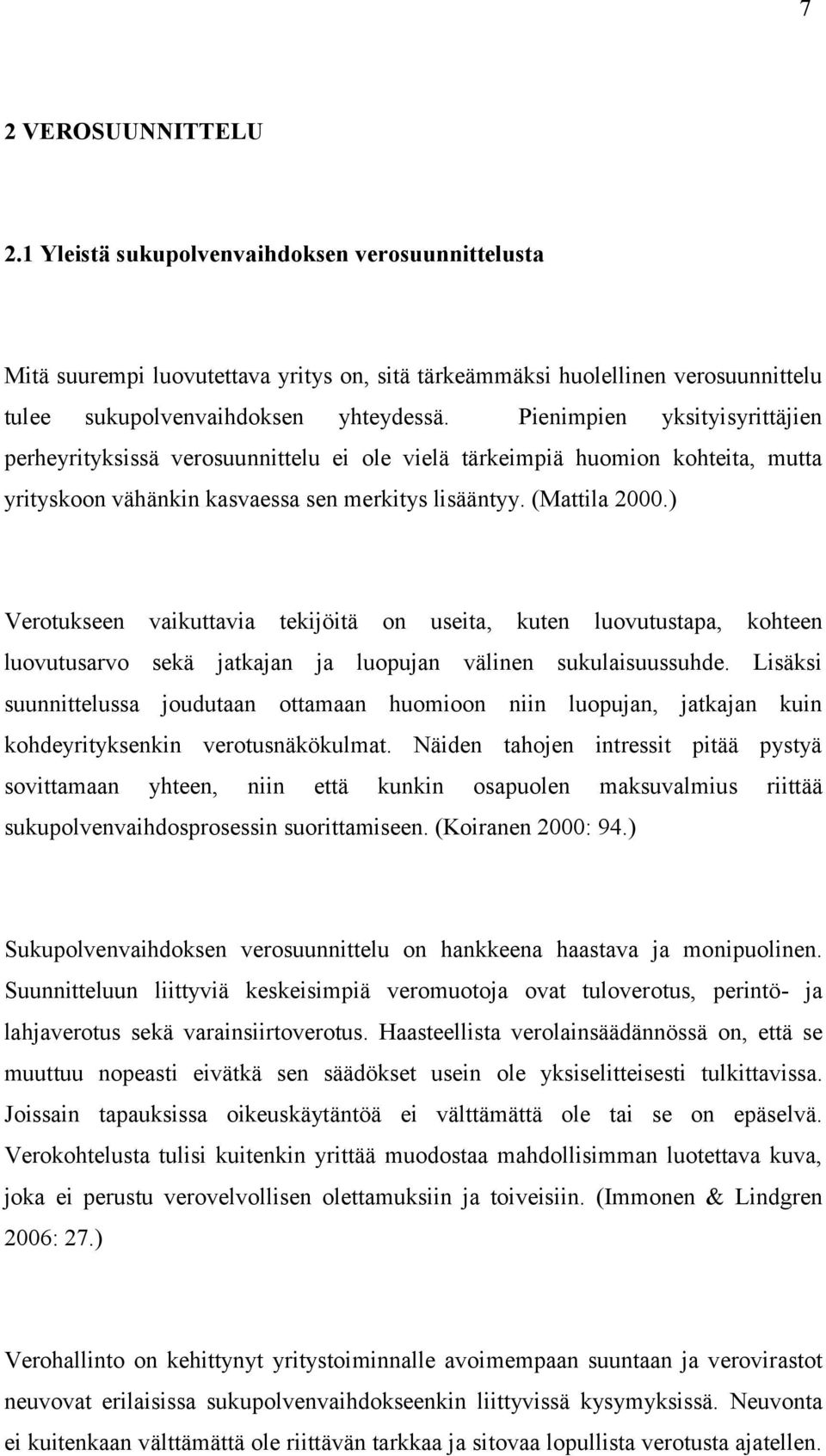 7

2 VEROSUUNNITTELU

2.1 Yleistä sukupolvenvaihdoksen verosuunnittelusta

Mitä suurempi luovutettava yritys on, sitä tärkeämmäksi huolellinen verosuunnittelu tulee sukupolvenvaihdoksen yhteydessä. Pienimpien yksityisyrittäjien perheyrityksissä verosuunnittelu ei ole vielä tärkeimpiä huomion kohteita, mutta yrityskoon vähänkin kasvaessa sen merkitys lisääntyy. (Mattila 2000.)

Verotukseen vaikuttavia tekijöitä on useita, kuten luovutustapa, kohteen luovutusarvo sekä jatkajan ja luopujan välinen sukulaisuussuhde. Lisäksi suunnittelussa joudutaan ottamaan huomioon niin luopujan, jatkajan kuin kohdeyrityksenkin verotusnäkökulmat. Näiden tahojen intressit pitää pystyä sovittamaan yhteen, niin että kunkin osapuolen maksuvalmius riittää sukupolvenvaihdosprosessin suorittamiseen. (Koiranen 2000: 94.)

Sukupolvenvaihdoksen verosuunnittelu on hankkeena haastava ja monipuolinen. Suunnitteluun liittyviä keskeisimpiä veromuotoja ovat tuloverotus, perintö- ja lahjaverotus sekä varainsiirtoverotus. Haasteellista verolainsäädännössä on, että se muuttuu nopeasti eivätkä sen säädökset usein ole yksiselitteisesti tulkittavissa. Joissain tapauksissa oikeuskäytäntöä ei välttämättä ole tai se on epäselvä. Verokohtelusta tulisi kuitenkin yrittää muodostaa mahdollisimman luotettava kuva, joka ei perustu verovelvollisen olettamuksiin ja toiveisiin. (Immonen & Lindgren 2006: 27.)

Verohallinto on kehittynyt yritystoiminnalle avoimempaan suuntaan ja verovirastot neuvovat erilaisissa sukupolvenvaihdokseenkin liittyvissä kysymyksissä. Neuvonta ei kuitenkaan välttämättä ole riittävän tarkkaa ja sitovaa lopullista verotusta ajatellen.